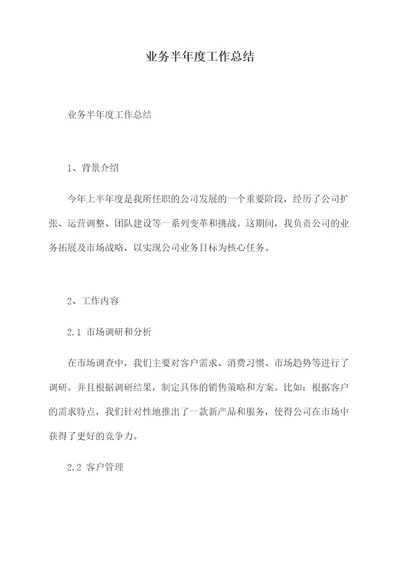 业务半年度工作总结

业务半年度工作总结

1、背景介绍

今年上半年度是我所任职的公司发展的一个重要阶段，经历了公司扩张、运营调整、团队建设等一系列变革和挑战。这期间，我负责公司的业务拓展及市场战略，以实现公司业务目标为核心任务。

2、工作内容

2.1 市场调研和分析

在市场调查中，我们主要对客户需求、消费习惯、市场趋势等进行了调研。并且根据调研结果，制定具体的销售策略和方案。比如：根据客户的需求特点，我们针对性地推出了一款新产品和服务，使得公司在市场中获得了更好的竞争力。

2.2 客户管理